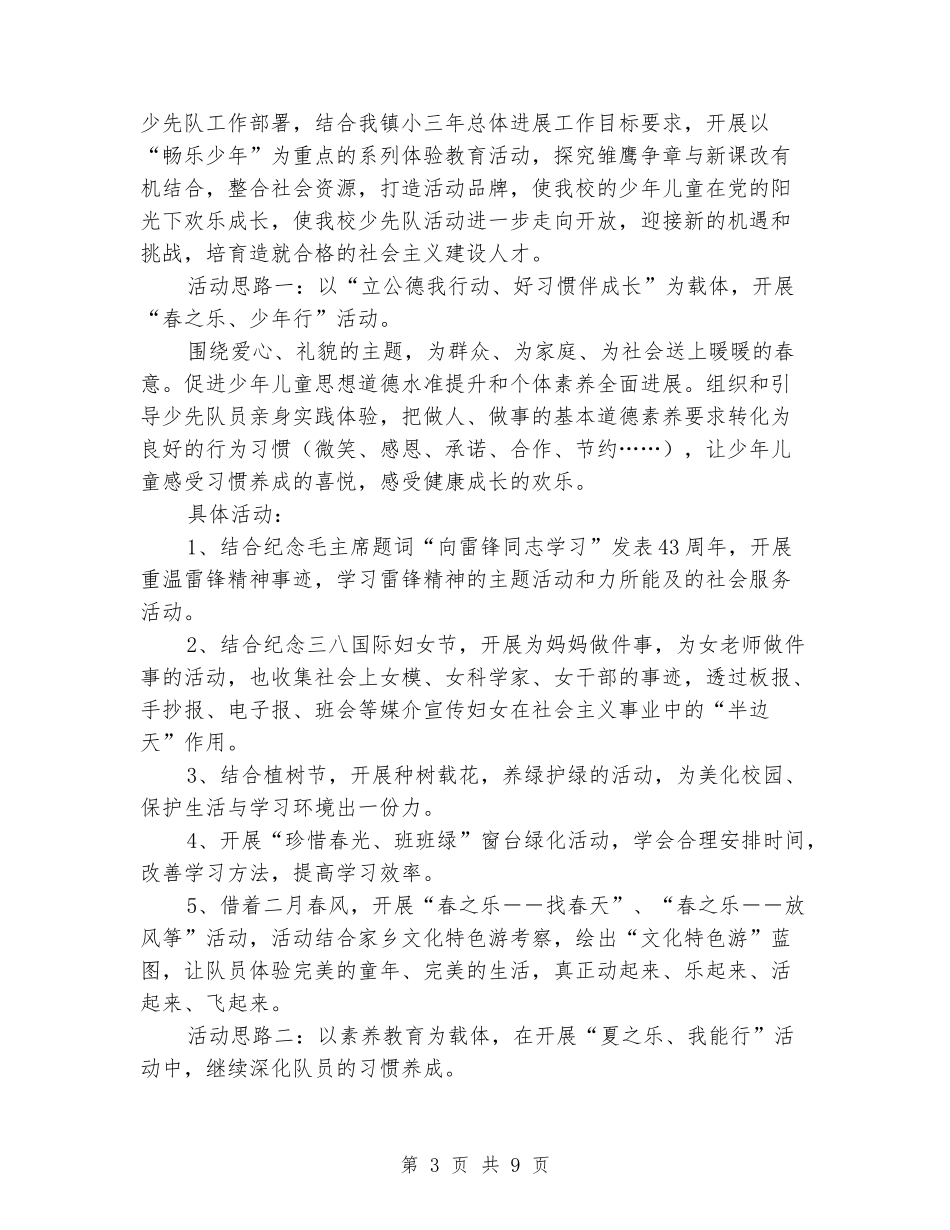 少先队工作部署，结合我镇小三年总体进展工作目标要求，开展以“畅乐少年”为重点的系列体验教育活动，探究雏鹰争章与新课改有机结合，整合社会资源，打造活动品牌，使我校的少年儿童在党的阳光下欢乐成长，使我校少先队活动进一步走向开放，迎接新的机遇和挑战，培育造就合格的社会主义建设人才。

活动思路一：以“立公德我行动、好习惯伴成长”为载体，开展“春之乐、少年行”活动。

围绕爱心、礼貌的主题，为群众、为家庭、为社会送上暖暖的春意。促进少年儿童思想道德水准提升和个体素养全面进展。组织和引导少先队员亲身实践体验，把做人、做事的基本道德素养要求转化为良好的行为习惯（微笑、感恩、承诺、合作、节约……），让少年儿童感受习惯养成的喜悦，感受健康成长的欢乐。

具体活动：

1、结合纪念毛主席题词“向雷锋同志学习”发表43周年，开展重温雷锋精神事迹，学习雷锋精神的主题活动和力所能及的社会服务活动。

2、结合纪念三八国际妇女节，开展为妈妈做件事，为女老师做件事的活动，也收集社会上女模、女科学家、女干部的事迹，透过板报、手抄报、电子报、班会等媒介宣传妇女在社会主义事业中的“半边天”作用。

3、结合植树节，开展种树载花，养绿护绿的活动，为美化校园、保护生活与学习环境出一份力。

4、开展“珍惜春光、班班绿”窗台绿化活动，学会合理安排时间，改善学习方法，提高学习效率。

5、借着二月春风，开展“春之乐——找春天”、“春之乐——放风筝”活动，活动结合家乡文化特色游考察，绘出“文化特色游”蓝图，让队员体验完美的童年、完美的生活，真正动起来、乐起来、活起来、飞起来。

活动思路二：以素养教育为载体，在开展“夏之乐、我能行”活动中，继续深化队员的习惯养成。

第 3 页 共 9 页